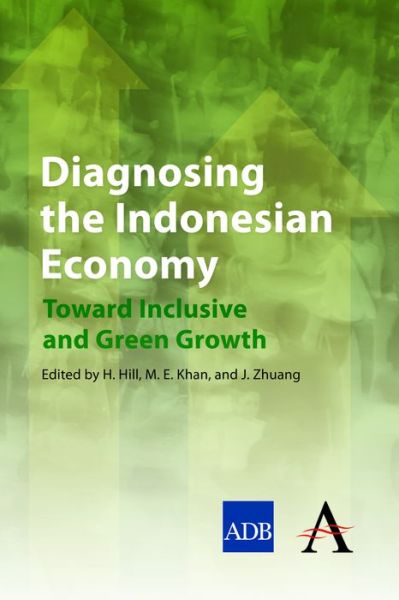 Diagnosing the Indonesian Economy

Toward Inclusive and Green Growth

Edited by H. Hill, M. E. Khan, and J. Zhuang

ADB

A